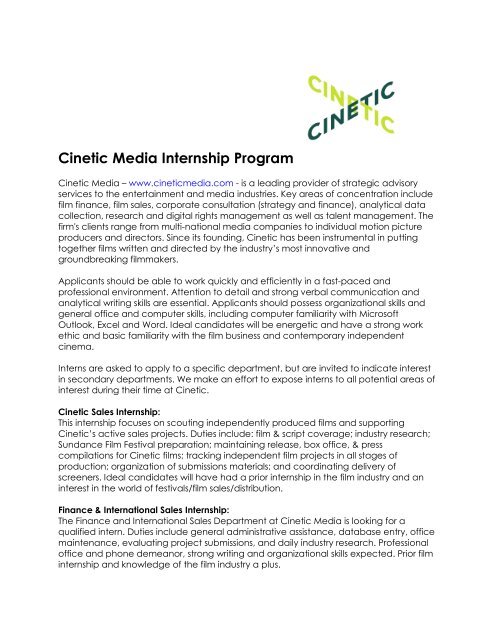 CINETIC
CINETIC

Cinetic Media Internship Program

Cinetic Media – www.cineticmedia.com - is a leading provider of strategic advisory services to the entertainment and media industries. Key areas of concentration include film finance, film sales, corporate consultation (strategy and finance), analytical data collection, research and digital rights management as well as talent management. The firm's clients range from multi-national media companies to individual motion picture producers and directors. Since its founding, Cinetic has been instrumental in putting together films written and directed by the industry's most innovative and groundbreaking filmmakers.

Applicants should be able to work quickly and efficiently in a fast-paced and professional environment. Attention to detail and strong verbal communication and analytical writing skills are essential. Applicants should possess organizational skills and general office and computer skills, including computer familiarity with Microsoft Outlook, Excel and Word. Ideal candidates will be energetic and have a strong work ethic and basic familiarity with the film business and contemporary independent cinema.

Interns are asked to apply to a specific department, but are invited to indicate interest in secondary departments. We make an effort to expose interns to all potential areas of interest during their time at Cinetic.

Cinetic Sales Internship:
This internship focuses on scouting independently produced films and supporting Cinetic's active sales projects. Duties include: film & script coverage; industry research; Sundance Film Festival preparation; maintaining release, box office, & press compilations for Cinetic films; tracking independent film projects in all stages of production; organization of submissions materials; and coordinating delivery of screeners. Ideal candidates will have had a prior internship in the film industry and an interest in the world of festivals/film sales/distribution.

Finance & International Sales Internship:
The Finance and International Sales Department at Cinetic Media is looking for a qualified intern. Duties include general administrative assistance, database entry, office maintenance, evaluating project submissions, and daily industry research. Professional office and phone demeanor, strong writing and organizational skills expected. Prior film internship and knowledge of the film industry a plus.